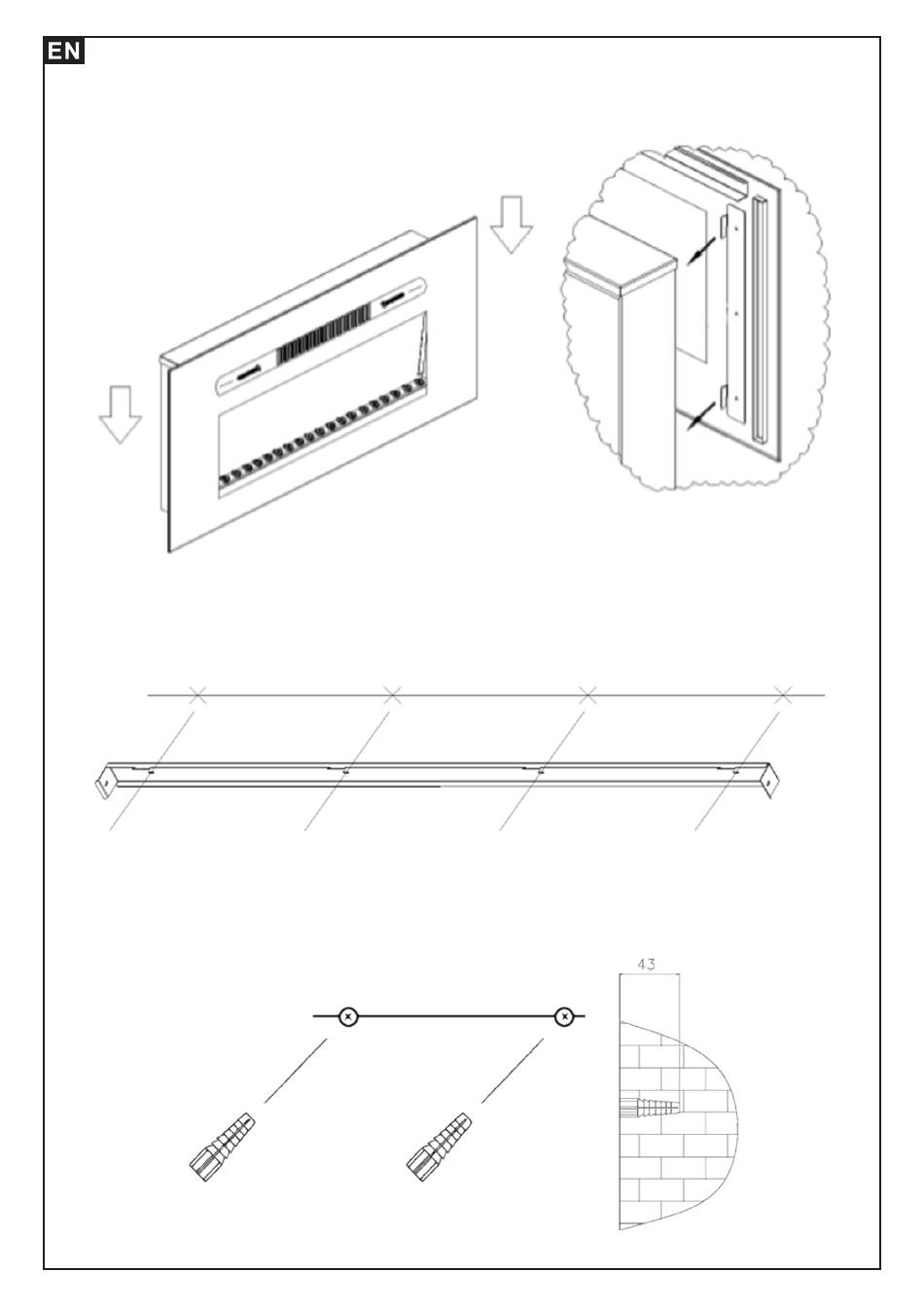 EN

43